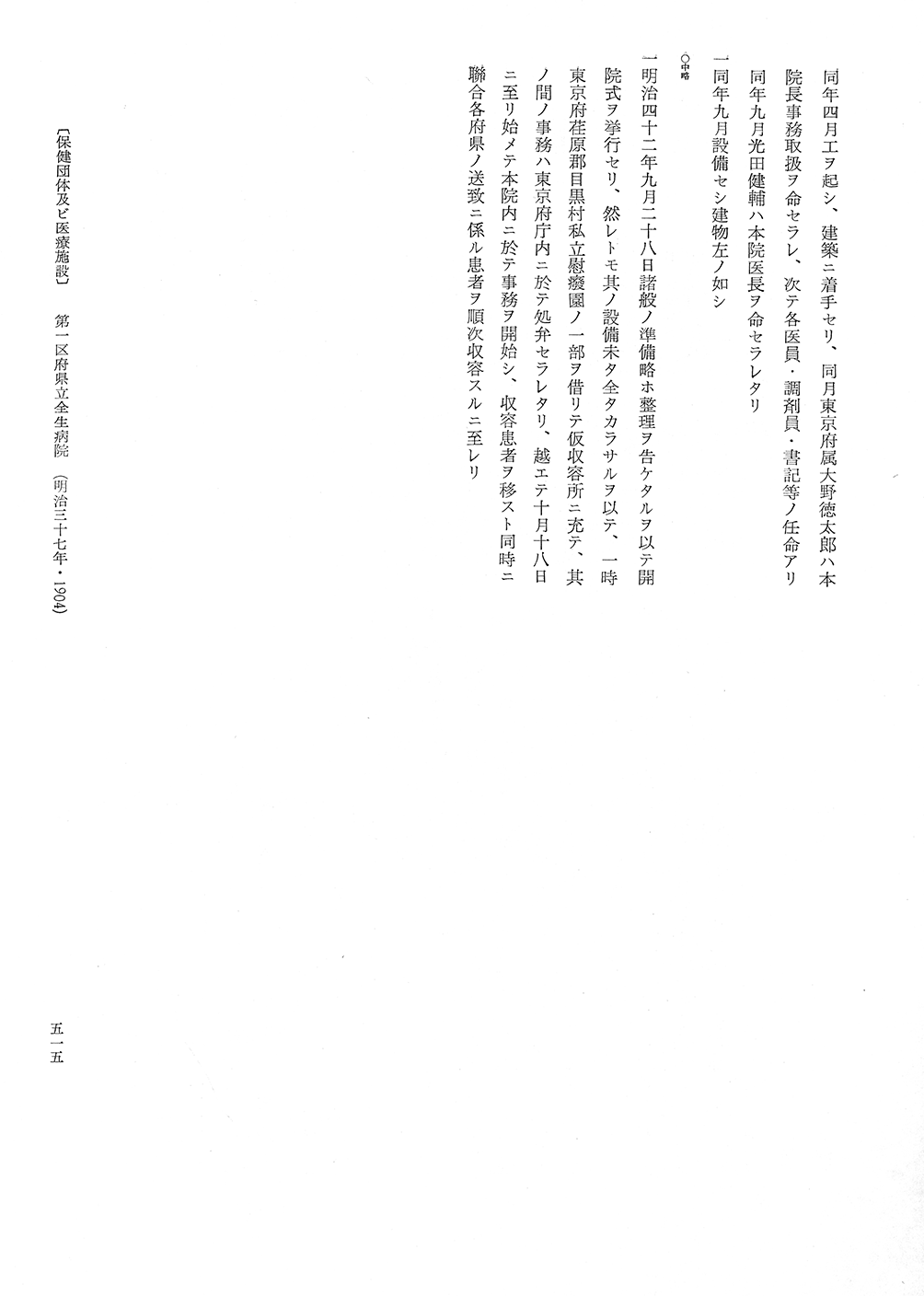 同年四月工ヲ起シ、建築ニ着手セリ、同月東京府属大野徳太郎ハ本院長事務取扱ヲ命セラレ、次テ各医員・調剤員・書記等ノ任命アリ

同年九月光田健輔ハ本院医長ヲ命セラレタリ

一同年九月設備セシ建物左ノ如シ

○中略

一明治四十二年九月二十八日諸般ノ準備略ホ整理ヲ告ケタルヲ以テ開院式ヲ挙行セリ、然レトモ其ノ設備未タ全タカラサルヲ以テ、一時東京府荏原郡目黒村私立慰癈園ノ一部ヲ借リテ仮収容所ニ充テ、其ノ間ノ事務ハ東京府庁内ニ於テ処弁セラレタリ、越エテ十月十八日ニ至リ始メテ本院内ニ於テ事務ヲ開始シ、収容患者ヲ移スト同時ニ聯合各府県ノ送致ニ係ル患者ヲ順次収容スルニ至レリ

〔保健団体及ビ医療施設〕　第一区府県立全生病院　(明治三十七年・1904)

五一五